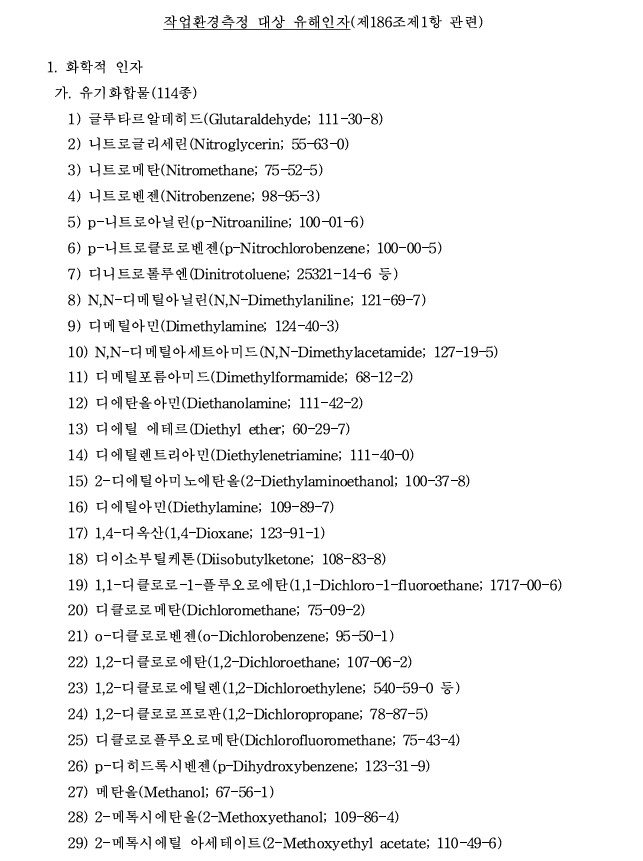 작업환경측정 대상 유해인자(제186조제1항 관련)

1. 화학적 인자

가. 유기화합물(114종)

1) 글루타르알데히드(Glutaraldehyde; 111-30-8)
2) 니트로글리세린(Nitroglycerin; 55-63-0)
3) 니트로메탄(Nitromethane; 75-52-5)
4) 니트로벤젠(Nitrobenzene; 98-95-3)
5) p-니트로아닐린(p-Nitroaniline; 100-01-6)
6) p-니트로클로로벤젠(p-Nitrochlorobenzene; 100-00-5)
7) 디니트로톨루엔(Dinitrotoluene; 25321-14-6 등)
8) N,N-디메틸아닐린(N,N-Dimethylaniline; 121-69-7)
9) 디메틸아민(Dimethylamine; 124-40-3)
10) N,N-디메틸아세트아미드(N,N-Dimethylacetamide; 127-19-5)
11) 디메틸포름아미드(Dimethylformamide; 68-12-2)
12) 디에탄올아민(Diethanolamine; 111-42-2)
13) 디에틸 에테르(Diethyl ether; 60-29-7)
14) 디에틸렌트리아민(Diethylenetriamine; 111-40-0)
15) 2-디에틸아미노에탄올(2-Diethylaminoethanol; 100-37-8)
16) 디에틸아민(Diethylamine; 109-89-7)
17) 1,4-디옥산(1,4-Dioxane; 123-91-1)
18) 디이소부틸케톤(Diisobutylketone; 108-83-8)
19) 1,1-디클로로-1-플루오로에탄(1,1-Dichloro-1-fluoroethane; 1717-00-6)
20) 디클로로메탄(Dichloromethane; 75-09-2)
21) o-디클로로벤젠(o-Dichlorobenzene; 95-50-1)
22) 1,2-디클로로에탄(1,2-Dichloroethane; 107-06-2)
23) 1,2-디클로로에틸렌(1,2-Dichloroethylene; 540-59-0 등)
24) 1,2-디클로로프로판(1,2-Dichloropropane; 78-87-5)
25) 디클로로플루오로메탄(Dichlorofluoromethane; 75-43-4)
26) p-디히드록시벤젠(p-Dihydroxybenzene; 123-31-9)
27) 메탄올(Methanol; 67-56-1)
28) 2-메톡시에탄올(2-Methoxyethanol; 109-86-4)
29) 2-메톡시에틸 아세테이트(2-Methoxyethyl acetate; 110-49-6)